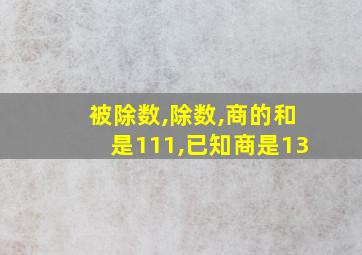 被除数,除数,商的和是111,已知商是13